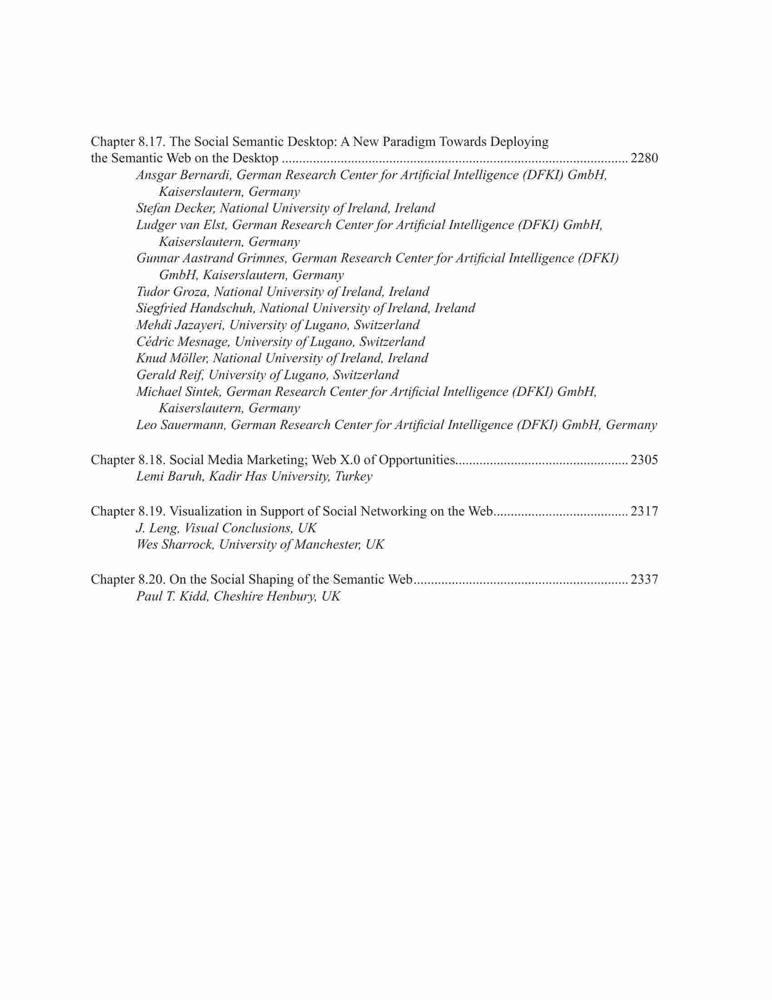 Chapter 8.17. The Social Semantic Desktop: A New Paradigm Towards Deploying the Semantic Web on the Desktop .................................................................................................... 2280

Ansgar Bernardi, German Research Center for Artificial Intelligence (DFKI) GmbH, Kaiserslautern, Germany
Stefan Decker, National University of Ireland, Ireland
Ludger van Elst, German Research Center for Artificial Intelligence (DFKI) GmbH, Kaiserslautern, Germany
Gunnar Aastrand Grimnes, German Research Center for Artificial Intelligence (DFKI) GmbH, Kaiserslautern, Germany
Tudor Groza, National University of Ireland, Ireland
Siegfried Handschuh, National University of Ireland, Ireland
Mehdi Jazayeri, University of Lugano, Switzerland
Cédric Mesnage, University of Lugano, Switzerland
Knud Möller, National University of Ireland, Ireland
Gerald Reif, University of Lugano, Switzerland
Michael Sintek, German Research Center for Artificial Intelligence (DFKI) GmbH, Kaiserslautern, Germany
Leo Sauermann, German Research Center for Artificial Intelligence (DFKI) GmbH, Germany

Chapter 8.18. Social Media Marketing; Web X.0 of Opportunities.................................................. 2305
Lemi Baruh, Kadir Has University, Turkey

Chapter 8.19. Visualization in Support of Social Networking on the Web....................................... 2317
J. Leng, Visual Conclusions, UK
Wes Sharrock, University of Manchester, UK

Chapter 8.20. On the Social Shaping of the Semantic Web.............................................................. 2337
Paul T. Kidd, Cheshire Henbury, UK